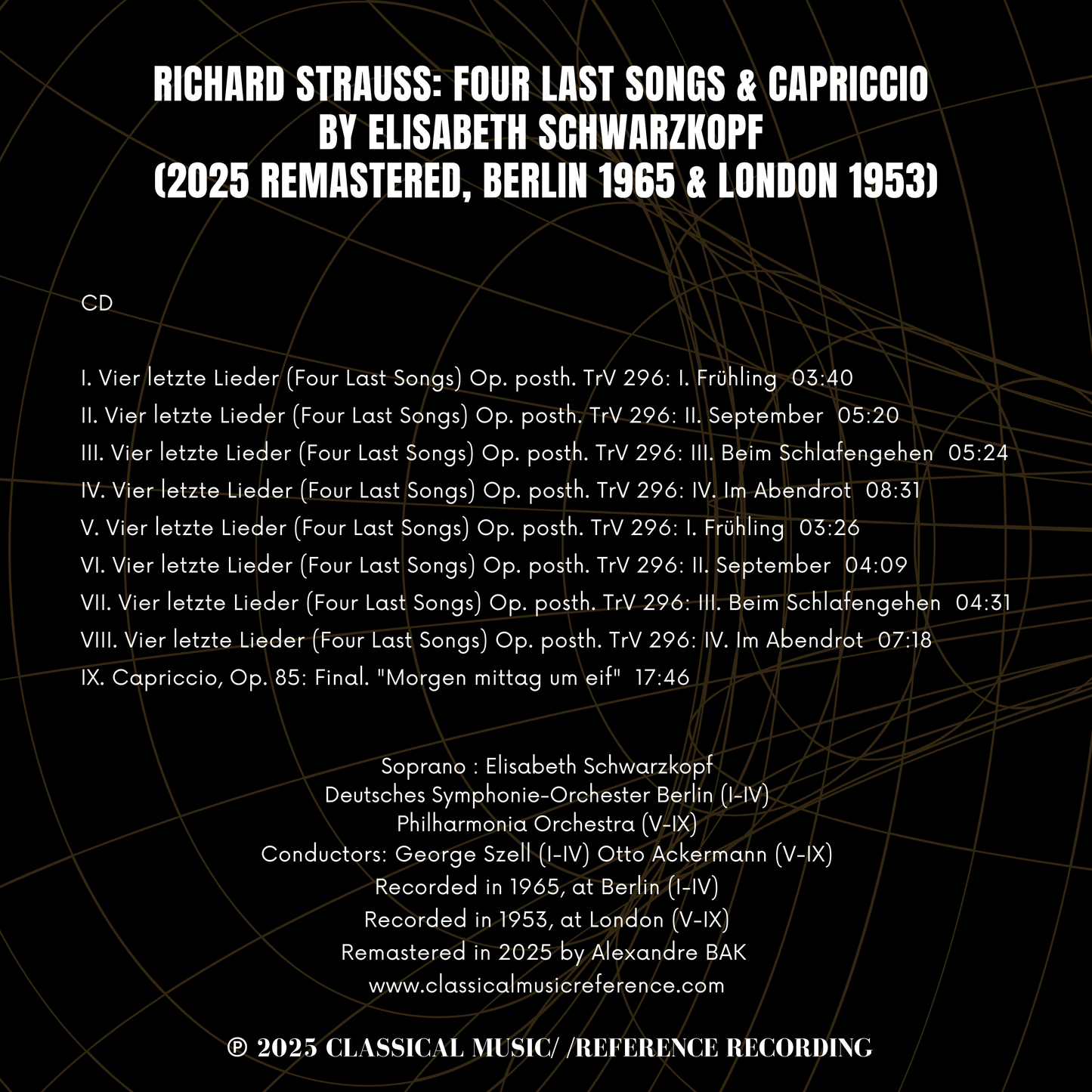 RICHARD STRAUSS: FOUR LAST SONGS & CAPRICCIO
BY ELISABETH SCHWARZKOPF
(2025 REMASTERED, BERLIN 1965 & LONDON 1953)

CD

I. Vier letzte Lieder (Four Last Songs) Op. posth. TrV 296: I. Frühling 03:40
II. Vier letzte Lieder (Four Last Songs) Op. posth. TrV 296: II. September 05:20
III. Vier letzte Lieder (Four Last Songs) Op. posth. TrV 296: III. Beim Schlafengehen 05:24
IV. Vier letzte Lieder (Four Last Songs) Op. posth. TrV 296: IV. Im Abendrot 08:31
V. Vier letzte Lieder (Four Last Songs) Op. posth. TrV 296: I. Frühling 03:26
VI. Vier letzte Lieder (Four Last Songs) Op. posth. TrV 296: II. September 04:09
VII. Vier letzte Lieder (Four Last Songs) Op. posth. TrV 296: III. Beim Schlafengehen 04:31
VIII. Vier letzte Lieder (Four Last Songs) Op. posth. TrV 296: IV. Im Abendrot 07:18
IX. Capriccio, Op. 85: Final. "Morgen mittag um eif" 17:46

Soprano : Elisabeth Schwarzkopf
Deutsches Symphonie-Orchester Berlin (I-IV)
Philharmonia Orchestra (V-IX)
Conductors: George Szell (I-IV) Otto Ackermann (V-IX)
Recorded in 1965, at Berlin (I-IV)
Recorded in 1953, at London (V-IX)
Remastered in 2025 by Alexandre BAK
www.classicalmusicreference.com

℗ 2025 CLASSICAL MUSIC/ /REFERENCE RECORDING